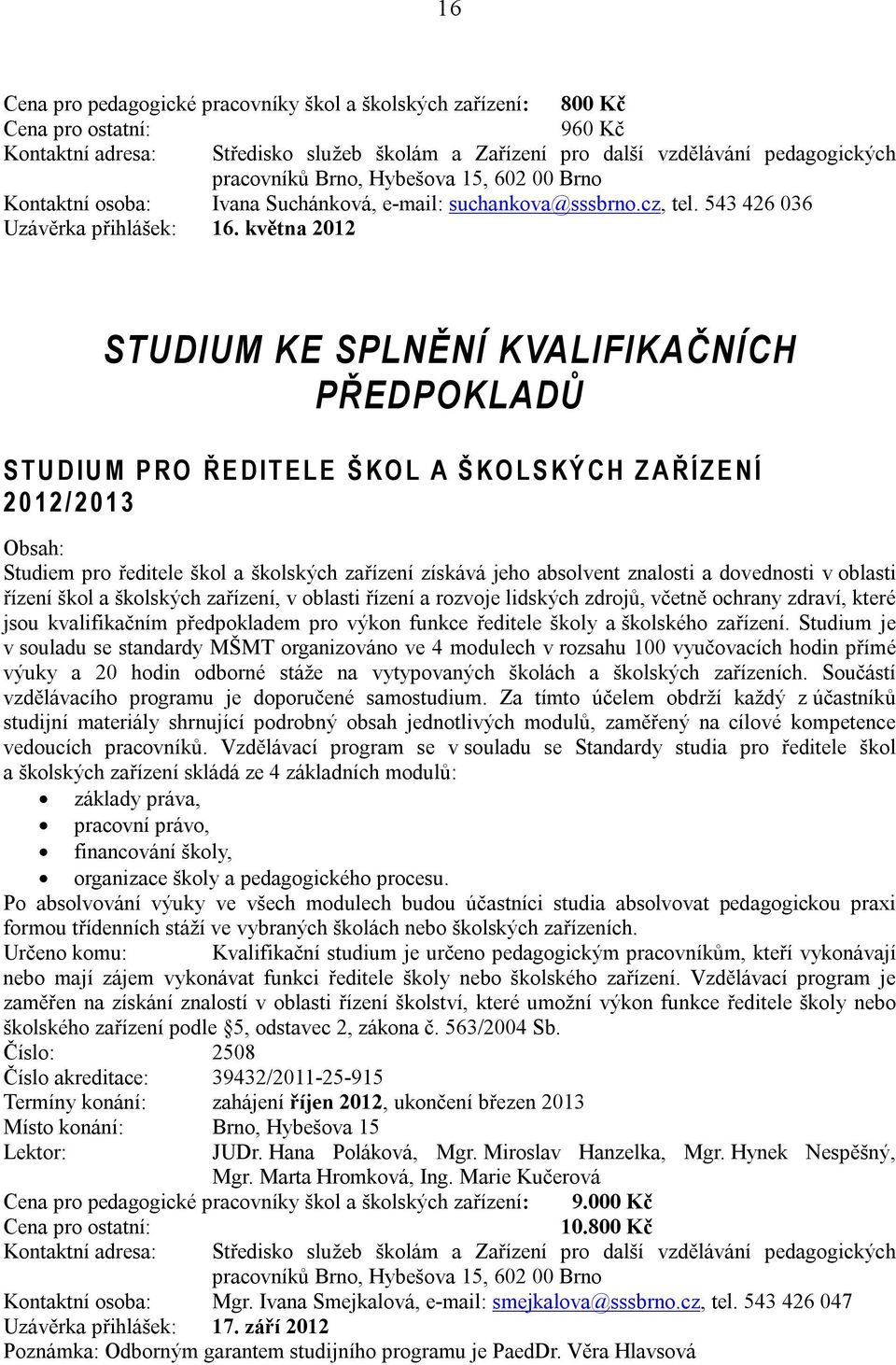 16

Cena pro pedagogické pracovníky škol a školských zařízení: 800 Kč
Cena pro ostatní: 960 Kč
Kontaktní adresa: Středisko služeb školám a Zařízení pro další vzdělávání pedagogických pracovníků Brno, Hybešova 15, 602 00 Brno
Kontaktní osoba: Ivana Suchánková, e-mail: suchankova@sssbrno.cz, tel. 543 426 036
Uzávěrka přihlášek: 16. května 2012

STUDIUM KE SPLNĚNÍ KVALIFIKAČNÍCH PŘEDPOKLADŮ

STUDIUM PRO ŘEDITELE ŠKOL A ŠKOLSKÝCH ZAŘÍZENÍ 2012/2013

Obsah:
Studiem pro ředitele škol a školských zařízení získává jeho absolvent znalosti a dovednosti v oblasti řízení škol a školských zařízení, v oblasti řízení a rozvoje lidských zdrojů, včetně ochrany zdraví, které jsou kvalifikačním předpokladem pro výkon funkce ředitele školy a školského zařízení. Studium je v souladu se standardy MŠMT organizováno ve 4 modulech v rozsahu 100 vyučovacích hodin přímé výuky a 20 hodin odborné stáže na vytypovaných školách a školských zařízeních. Součástí vzdělávacího programu je doporučené samostudium. Za tímto účelem obdrží každý z účastníků studijní materiály shrnující podrobný obsah jednotlivých modulů, zaměřený na cílové kompetence vedoucích pracovníků. Vzdělávací program se v souladu se Standardy studia pro ředitele škol a školských zařízení skládá ze 4 základních modulů:
• základy práva,
• pracovní právo,
• financování školy,
• organizace školy a pedagogického procesu.
Po absolvování výuky ve všech modulech budou účastníci studia absolvovat pedagogickou praxi formou třídenních stáží ve vybraných školách nebo školských zařízeních.
Určeno komu: Kvalifikační studium je určeno pedagogickým pracovníkům, kteří vykonávají nebo mají zájem vykonávat funkci ředitele školy nebo školského zařízení. Vzdělávací program je zaměřen na získání znalostí v oblasti řízení školství, které umožní výkon funkce ředitele školy nebo školského zařízení podle §5, odstavec 2, zákona č. 563/2004 Sb.
Číslo: 2508
Číslo akreditace: 39432/2011-25-915
Termíny konání: zahájení říjen 2012, ukončení březen 2013
Místo konání: Brno, Hybešova 15
Lektor: JUDr. Hana Poláková, Mgr. Miroslav Hanzelka, Mgr. Hynek Nespěšný, Mgr. Marta Hromková, Ing. Marie Kučerová
Cena pro pedagogické pracovníky škol a školských zařízení: 9.000 Kč
Cena pro ostatní: 10.800 Kč
Kontaktní adresa: Středisko služeb školám a Zařízení pro další vzdělávání pedagogických pracovníků Brno, Hybešova 15, 602 00 Brno
Kontaktní osoba: Mgr. Ivana Smejkalová, e-mail: smejkalova@sssbrno.cz, tel. 543 426 047
Uzávěrka přihlášek: 17. září 2012
Poznámka: Odborným garantem studijního programu je PaedDr. Věra Hlavsová